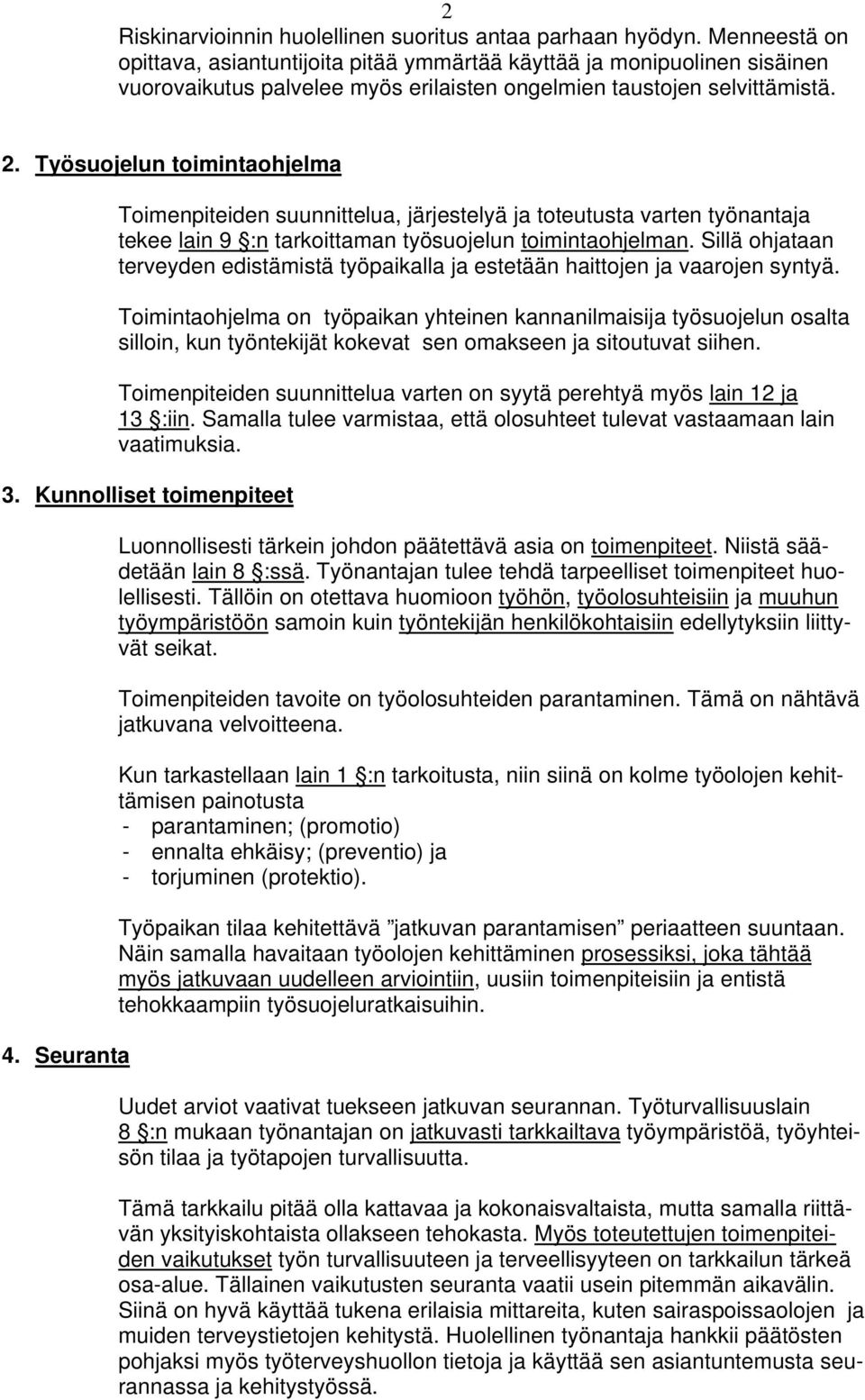 2

Riskinarvioinnin huolellinen suoritus antaa parhaan hyödyn. Menneestä on opittava, asiantuntijoita pitää ymmärtää käyttää ja monipuolinen sisäinen vuorovaikutus palvelee myös erilaisten ongelmien taustojen selvittämistä.

2. Työsuojelun toimintaohjelma

Toimenpiteiden suunnittelua, järjestelyä ja toteutusta varten työnantaja tekee lain 9 §:n tarkoittaman työsuojelun toimintaohjelman. Sillä ohjataan terveyden edistämistä työpaikalla ja estetään haittojen ja vaarojen syntyä.

Toimintaohjelma on työpaikan yhteinen kannanilmaisija työsuojelun osalta silloin, kun työntekijät kokevat sen omakseen ja sitoutuvat siihen.

Toimenpiteiden suunnittelua varten on syytä perehtyä myös lain 12 ja 13 §:iin. Samalla tulee varmistaa, että olosuhteet tulevat vastaamaan lain vaatimuksia.

3. Kunnolliset toimenpiteet

Luonnollisesti tärkein johdon päätettävä asia on toimenpiteet. Niistä säädetään lain 8 §:ssä. Työnantajan tulee tehdä tarpeelliset toimenpiteet huolellisesti. Tällöin on otettava huomioon työhön, työolosuhteisiin ja muuhun työympäristöön samoin kuin työntekijän henkilökohtaisiin edellytyksiin liittyvät seikat.

Toimenpiteiden tavoite on työolosuhteiden parantaminen. Tämä on nähtävä jatkuvana velvoitteena.

Kun tarkastellaan lain 1 §:n tarkoitusta, niin siinä on kolme työolojen kehittämisen painotusta
- parantaminen; (promotio)
- ennalta ehkäisy; (preventio) ja
- torjuminen (protektio).

Työpaikan tilaa kehitettävä ”jatkuvan parantamisen” periaatteen suuntaan. Näin samalla havaitaan työolojen kehittäminen prosessiksi, joka tähtää myös jatkuvaan uudelleen arviointiin, uusiin toimenpiteisiin ja entistä tehokkaampiin työsuojeluratkaisuihin.

4. Seuranta

Uudet arviot vaativat tuekseen jatkuvan seurannan. Työturvallisuuslain 8 §:n mukaan työnantajan on jatkuvasti tarkkailtava työympäristöä, työyhteisön tilaa ja työtapojen turvallisuutta.

Tämä tarkkailu pitää olla kattavaa ja kokonaisvaltaista, mutta samalla riittävän yksityiskohtaista ollakseen tehokasta. Myös toteutettujen toimenpiteiden vaikutukset työn turvallisuuteen ja terveellisyyteen on tarkkailun tärkeä osa-alue. Tällainen vaikutusten seuranta vaatii usein pitemmän aikavälin. Siinä on hyvä käyttää tukena erilaisia mittareita, kuten sairaspoissaolojen ja muiden terveystietojen kehitystä. Huolellinen työnantaja hankkii päätösten pohjaksi myös työterveyshuollon tietoja ja käyttää sen asiantuntemusta seurannassa ja kehitystyössä.